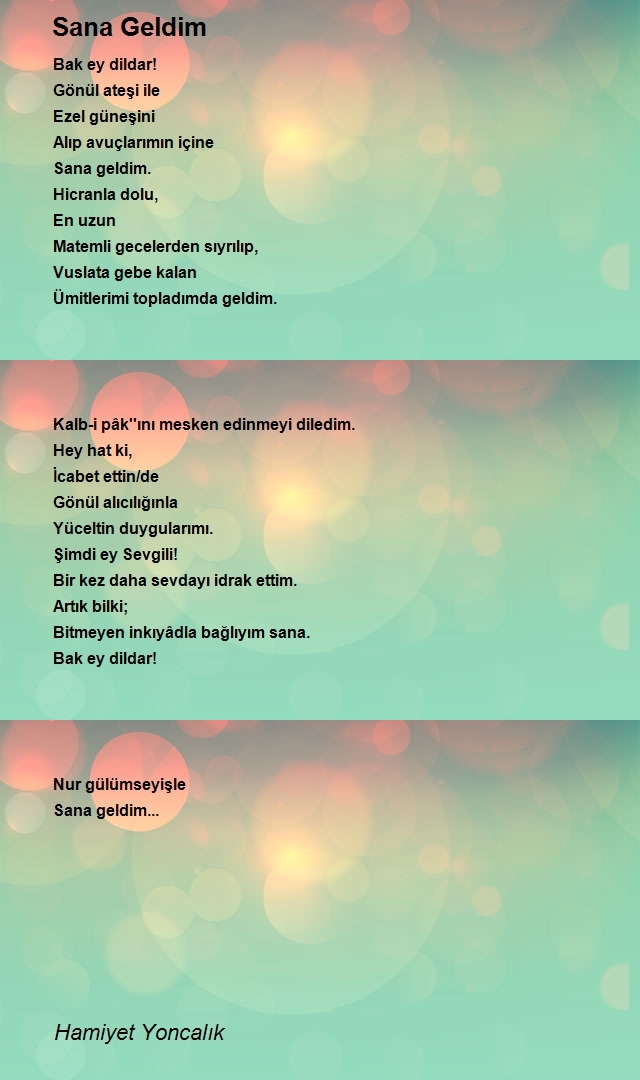 Sana Geldim

Bak ey dildar!
Gönül ateşi ile
Ezel güneşini
Alıp avuçlarımın içine
Sana geldim.
Hicranla dolu,
En uzun
Matemli gecelerden sıyrılıp,
Vuslata gebe kalan
Ümitlerimi topladımda geldim.

Kalb-i pâk''ını mesken edinmeyi diledim.
Hey hat ki,
İcabet ettin/de
Gönül alıcılığınla
Yüceltin duygularımı.
Şimdi ey Sevgili!
Bir kez daha sevdayı idrak ettim.
Artık bilki;
Bitmeyen inkıyâdla bağlıyım sana.
Bak ey dildar!

Nur gülümseyişle
Sana geldim...

Hamiyet Yoncalık